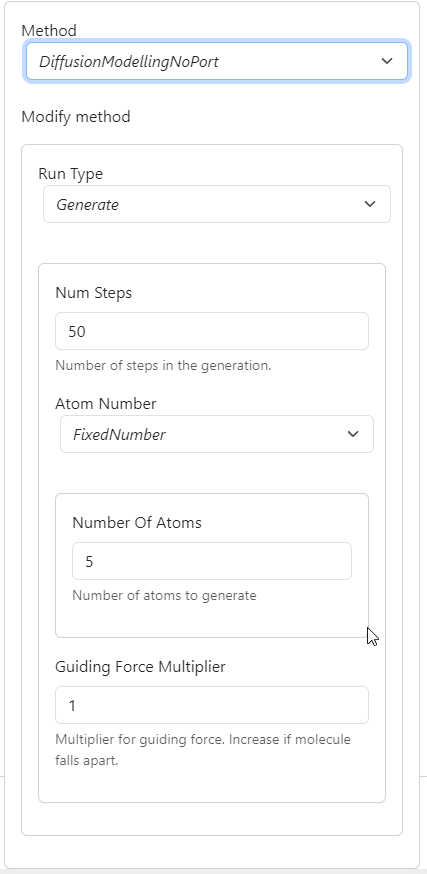 Method
DiffusionModellingNoPort

Modify method

Run Type
Generate

Num Steps
50
Number of steps in the generation.

Atom Number
FixedNumber

Number Of Atoms
5
Number of atoms to generate

Guiding Force Multiplier
1
Multiplier for guiding force. Increase if molecule falls apart.